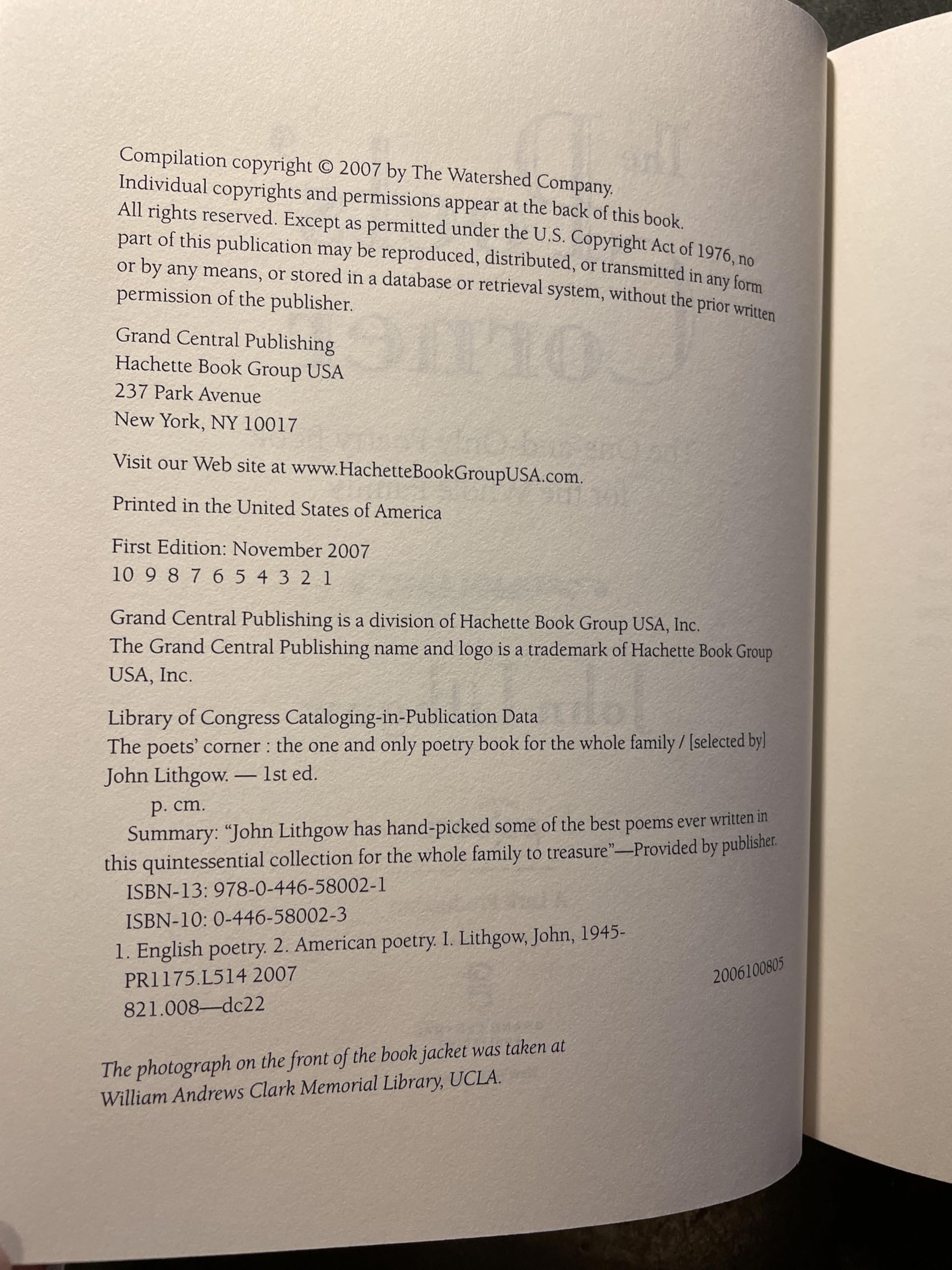 Compilation copyright © 2007 by The Watershed Company.
Individual copyrights and permissions appear at the back of this book.
All rights reserved. Except as permitted under the U.S. Copyright Act of 1976, no part of this publication may be reproduced, distributed, or transmitted in any form or by any means, or stored in a database or retrieval system, without the prior written permission of the publisher.

Grand Central Publishing
Hachette Book Group USA
237 Park Avenue
New York, NY 10017

Visit our Web site at www.HachetteBookGroupUSA.com.

Printed in the United States of America

First Edition: November 2007
10 9 8 7 6 5 4 3 2 1

Grand Central Publishing is a division of Hachette Book Group USA, Inc.
The Grand Central Publishing name and logo is a trademark of Hachette Book Group USA, Inc.

Library of Congress Cataloging-in-Publication Data
The poets' corner : the one and only poetry book for the whole family / [selected by] John Lithgow. — 1st ed.
p. cm.
Summary: "John Lithgow has hand-picked some of the best poems ever written in this quintessential collection for the whole family to treasure"—Provided by publisher.
ISBN-13: 978-0-446-58002-1
ISBN-10: 0-446-58002-3
1. English poetry. 2. American poetry. I. Lithgow, John, 1945-
PR1175.L514 2007
821.008—dc22
2006100805

The photograph on the front of the book jacket was taken at William Andrews Clark Memorial Library, UCLA.